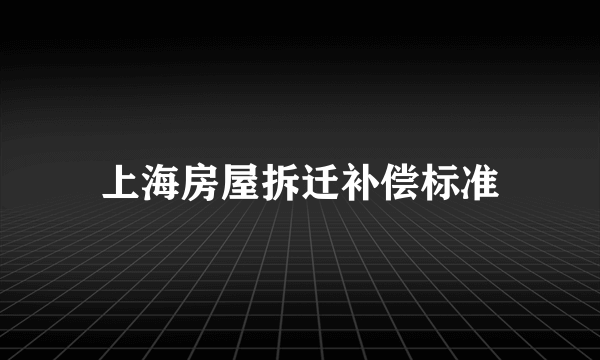 上海房屋拆迁补偿标准